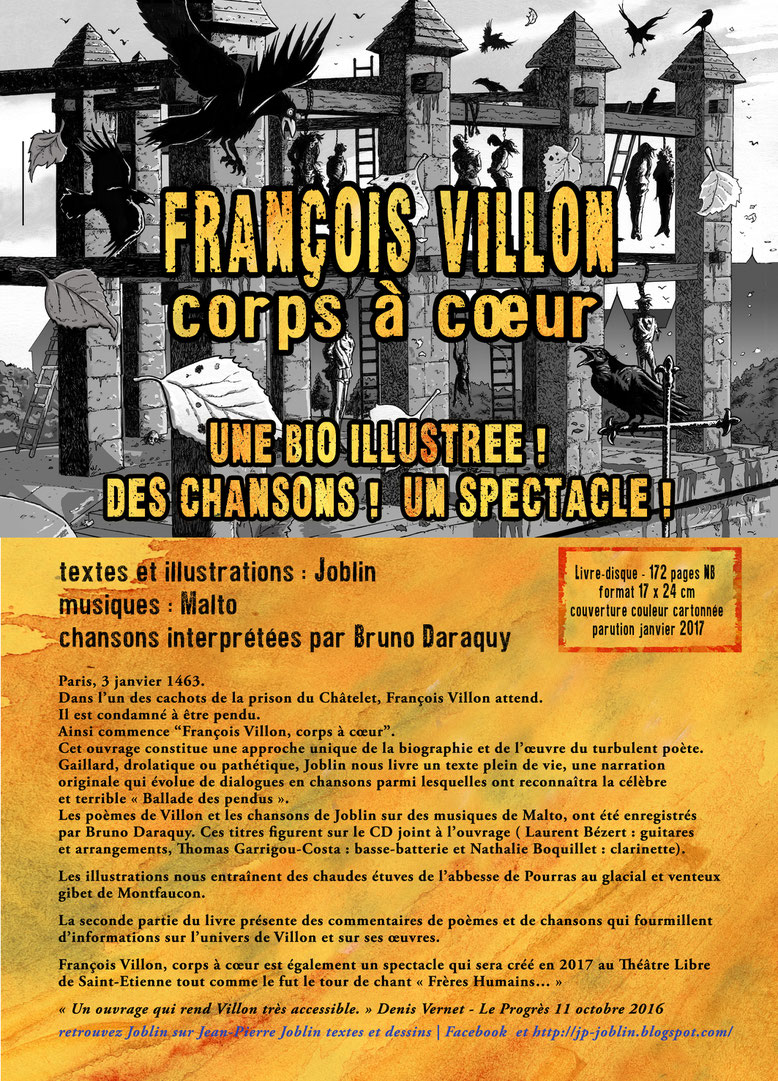 FRANÇOIS VILLON
corps à cœur

UNE BIO ILLUSTREE !
DES CHANSONS ! UN SPECTACLE !

textes et illustrations : Joblin
musiques : Malto
chansons interprétées par Bruno Daraquy

Livre-disque - 172 pages NB
format 17 x 24 cm
couverture couleur cartonnée
parution janvier 2017

Paris, 3 janvier 1463.
Dans l'un des cachots de la prison du Châtelet, François Villon attend.
Il est condamné à être pendu.
Ainsi commence "François Villon, corps à cœur".
Cet ouvrage constitue une approche unique de la biographie et de l'œuvre du turbulent poète.
Gaillard, drolatique ou pathétique, Joblin nous livre un texte plein de vie, une narration originale qui évolue de dialogues en chansons parmi lesquelles ont reconnaîtra la célèbre et terrible « Ballade des pendus ».
Les poèmes de Villon et les chansons de Joblin sur des musiques de Malto, ont été enregistrés par Bruno Daraquy. Ces titres figurent sur le CD joint à l'ouvrage ( Laurent Bézert : guitares et arrangements, Thomas Garrigou-Costa : basse-batterie et Nathalie Boquillet : clarinette).

Les illustrations nous entraînent des chaudes étuves de l'abbesse de Pourras au glacial et venteux gibet de Montfaucon.

La seconde partie du livre présente des commentaires de poèmes et de chansons qui fourmillent d'informations sur l'univers de Villon et sur ses œuvres.

François Villon, corps à cœur est également un spectacle qui sera créé en 2017 au Théâtre Libre de Saint-Etienne tout comme le fut le tour de chant « Frères Humains... »

« Un ouvrage qui rend Villon très accessible. » Denis Vernet - Le Progrès 11 octobre 2016

retrouvez Joblin sur Jean-Pierre Joblin textes et dessins | Facebook et http://jp-joblin.blogspot.com/